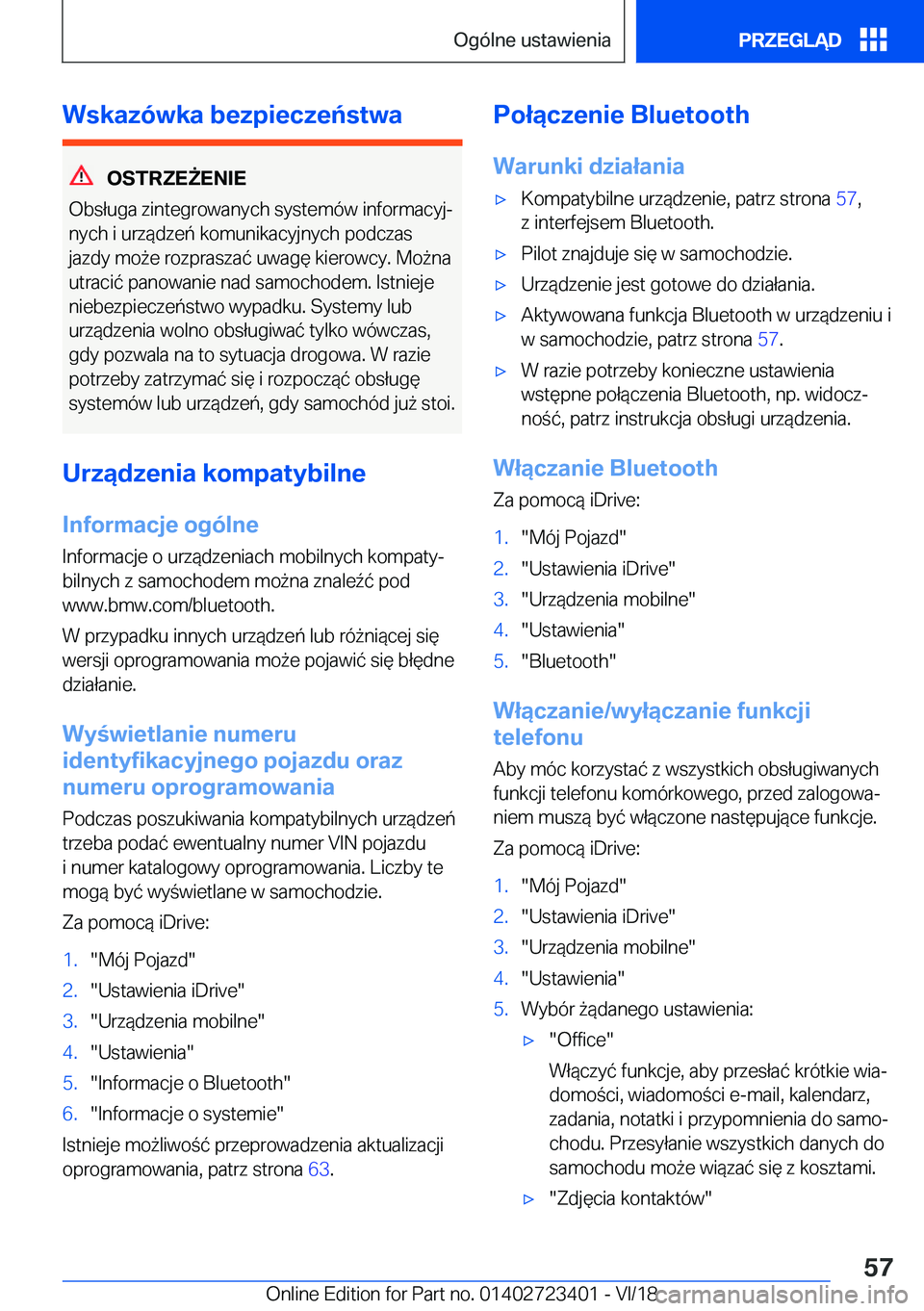 Ogólne ustawienia

PRZEGLĄD

Wskazówka bezpieczeństwa

OSTRZEŻENIE

Obsługa zintegrowanych systemów informacyjnych i urządzeń komunikacyjnych podczas jazdy może rozpraszać uwagę kierowcy. Można utracić panowanie nad samochodem. Istnieje niebezpieczeństwo wypadku. Systemy lub urządzenia wolno obsługiwać tylko wówczas, gdy pozwala na to sytuacja drogowa. W razie potrzeby zatrzymać się i rozpocząć obsługę systemów lub urządzeń, gdy samochód już stoi.

Urządzenia kompatybilne

Informacje ogólne

Informacje o urządzeniach mobilnych kompatybilnych z samochodem można znaleźć pod www.bmw.com/bluetooth.

W przypadku innych urządzeń lub różniącej się wersji oprogramowania może pojawić się błędne działanie.

Wyświetlanie numeru identyfikacyjnego pojazdu oraz numeru oprogramowania

Podczas poszukiwania kompatybilnych urządzeń trzeba podać ewentualny numer VIN pojazdu i numer katalogowy oprogramowania. Liczby te mogą być wyświetlane w samochodzie.

Za pomocą iDrive:

1. "Mój Pojazd"
2. "Ustawienia iDrive"
3. "Urządzenia mobilne"
4. "Ustawienia"
5. "Informacje o Bluetooth"
6. "Informacje o systemie"

Istnieje możliwość przeprowadzenia aktualizacji oprogramowania, patrz strona 63.

Połączenie Bluetooth

Warunki działania

▷ Kompatybilne urządzenie, patrz strona 57, z interfejsem Bluetooth.
▷ Pilot znajduje się w samochodzie.
▷ Urządzenie jest gotowe do działania.
▷ Aktywowana funkcja Bluetooth w urządzeniu i w samochodzie, patrz strona 57.
▷ W razie potrzeby konieczne ustawienia wstępne połączenia Bluetooth, np. widoczność, patrz instrukcja obsługi urządzenia.

Włączanie Bluetooth

Za pomocą iDrive:

1. "Mój Pojazd"
2. "Ustawienia iDrive"
3. "Urządzenia mobilne"
4. "Ustawienia"
5. "Bluetooth"

Włączanie/wyłączanie funkcji telefonu

Aby móc korzystać z wszystkich obsługiwanych funkcji telefonu komórkowego, przed zalogowaniem muszą być włączone następujące funkcje.

Za pomocą iDrive:

1. "Mój Pojazd"
2. "Ustawienia iDrive"
3. "Urządzenia mobilne"
4. "Ustawienia"
5. Wybór żądanego ustawienia:
▷ "Office"
Włączyć funkcje, aby przesłać krótkie wiadomości, wiadomości e-mail, kalendarz, zadania, notatki i przypomnienia do samochodu. Przesyłanie wszystkich danych do samochodu może wiązać się z kosztami.
▷ "Zdjęcia kontaktów"

57

Online Edition for Part no. 01402723401 - VI/18 carmanualsonline.info